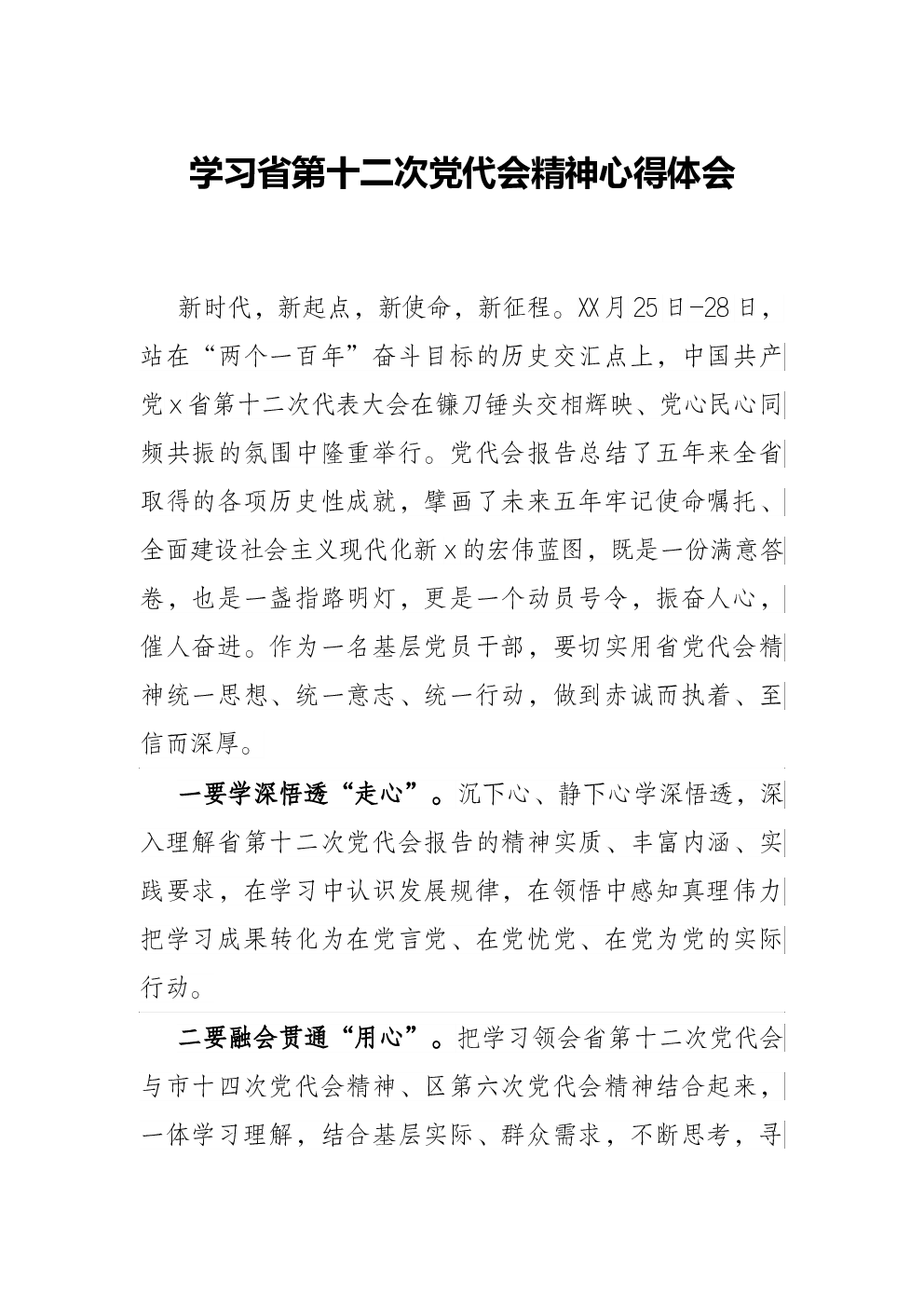 学习省第十二次党代会精神心得体会

新时代，新起点，新使命，新征程。XX月25日-28日，站在“两个一百年”奋斗目标的历史交汇点上，中国共产党x省第十二次代表大会在镰刀锤头交相辉映、党心民心同频共振的氛围中隆重举行。党代会报告总结了五年来全省取得的各项历史性成就，擘画了未来五年牢记使命嘱托、全面建设社会主义现代化新x的宏伟蓝图，既是一份满意答卷，也是一盏指路明灯，更是一个动员号令，振奋人心，催人奋进。作为一名基层党员干部，要切实用省党代会精神统一思想、统一意志、统一行动，做到赤诚而执着、至信而深厚。

一要学深悟透“走心”。沉下心、静下心学深悟透，深入理解省第十二次党代会报告的精神实质、丰富内涵、实践要求，在学习中认识发展规律，在领悟中感知真理伟力把学习成果转化为在党言党、在党忧党、在党为党的实际行动。

二要融会贯通“用心”。把学习领会省第十二次党代会与市十四次党代会精神、区第六次党代会精神结合起来，一体学习理解，结合基层实际、群众需求，不断思考，寻